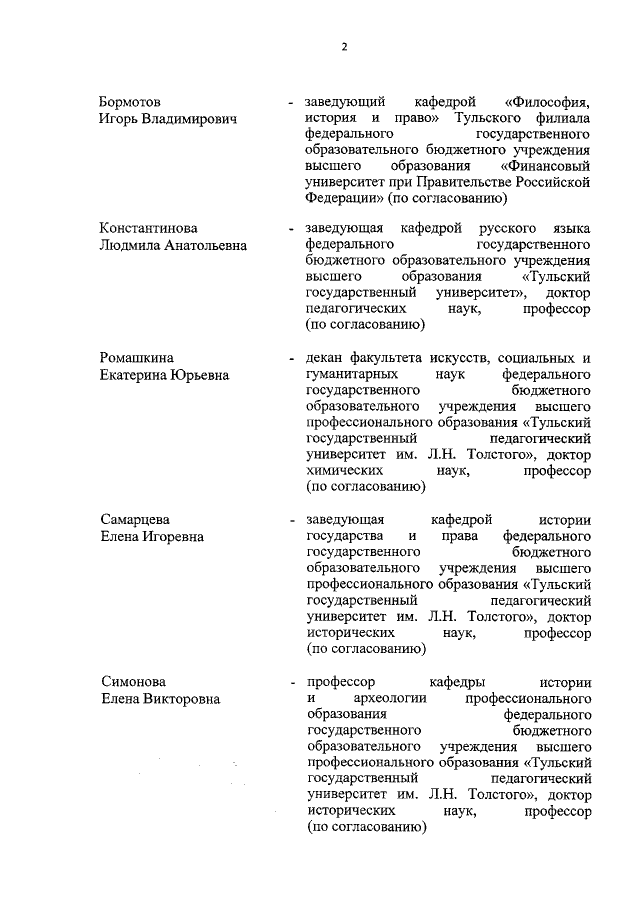 2

Бормотов Игорь Владимирович - заведующий кафедрой «Философия, история и право» Тульского филиала федерального государственного образовательного бюджетного учреждения высшего образования «Финансовый университет при Правительстве Российской Федерации» (по согласованию)

Константинова Людмила Анатольевна - заведующая кафедрой русского языка федерального государственного бюджетного образовательного учреждения высшего образования «Тульский государственный университет», доктор педагогических наук, профессор (по согласованию)

Ромашкина Екатерина Юрьевна - декан факультета искусств, социальных и гуманитарных наук федерального государственного бюджетного образовательного учреждения высшего профессионального образования «Тульский государственный педагогический университет им. Л.Н. Толстого», доктор химических наук, профессор (по согласованию)

Самарцева Елена Игоревна - заведующая кафедрой истории государства и права федерального государственного бюджетного образовательного учреждения высшего профессионального образования «Тульский государственный педагогический университет им. Л.Н. Толстого», доктор исторических наук, профессор (по согласованию)

Симонова Елена Викторовна - профессор кафедры истории и археологии профессионального образования федерального государственного бюджетного образовательного учреждения высшего профессионального образования «Тульский государственный педагогический университет им. Л.Н. Толстого», доктор исторических наук, профессор (по согласованию)